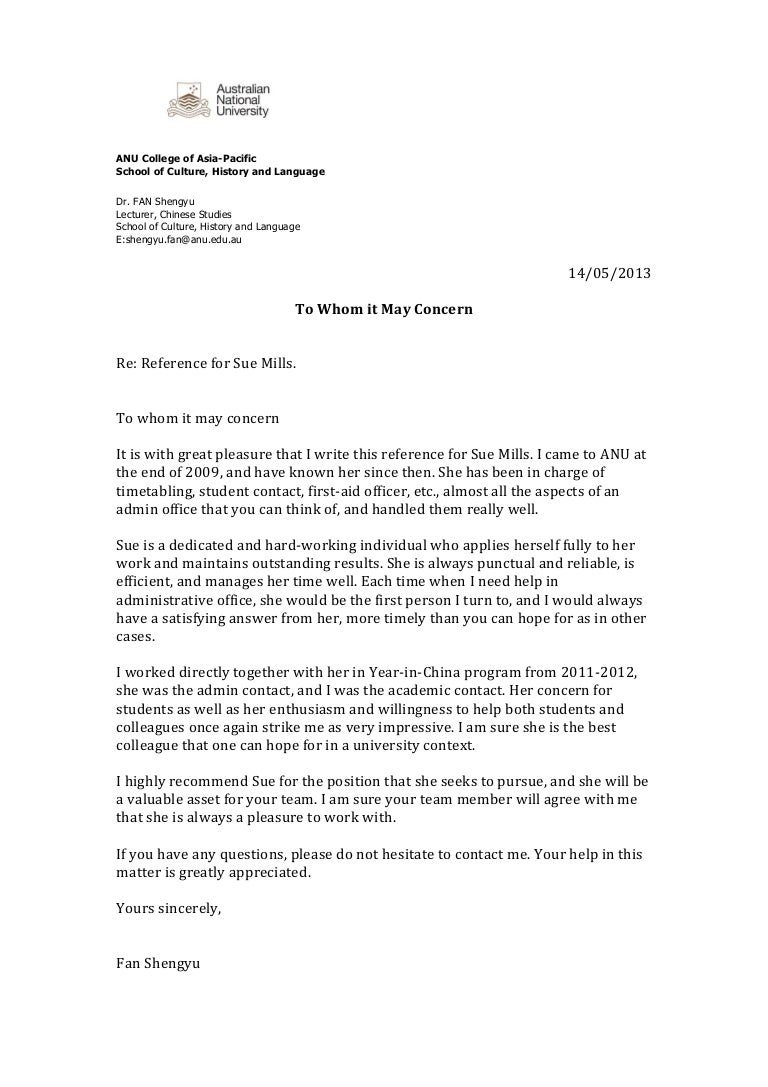 Australian National University

ANU College of Asia-Pacific
School of Culture, History and Language

Dr. FAN Shengyu
Lecturer, Chinese Studies
School of Culture, History and Language
E:shengyu.fan@anu.edu.au

14/05/2013

To Whom it May Concern

Re: Reference for Sue Mills.

To whom it may concern

It is with great pleasure that I write this reference for Sue Mills. I came to ANU at the end of 2009, and have known her since then. She has been in charge of timetabling, student contact, first-aid officer, etc., almost all the aspects of an admin office that you can think of, and handled them really well.

Sue is a dedicated and hard-working individual who applies herself fully to her work and maintains outstanding results. She is always punctual and reliable, is efficient, and manages her time well. Each time when I need help in administrative office, she would be the first person I turn to, and I would always have a satisfying answer from her, more timely than you can hope for as in other cases.

I worked directly together with her in Year-in-China program from 2011-2012, she was the admin contact, and I was the academic contact. Her concern for students as well as her enthusiasm and willingness to help both students and colleagues once again strike me as very impressive. I am sure she is the best colleague that one can hope for in a university context.

I highly recommend Sue for the position that she seeks to pursue, and she will be a valuable asset for your team. I am sure your team member will agree with me that she is always a pleasure to work with.

If you have any questions, please do not hesitate to contact me. Your help in this matter is greatly appreciated.

Yours sincerely,

Fan Shengyu